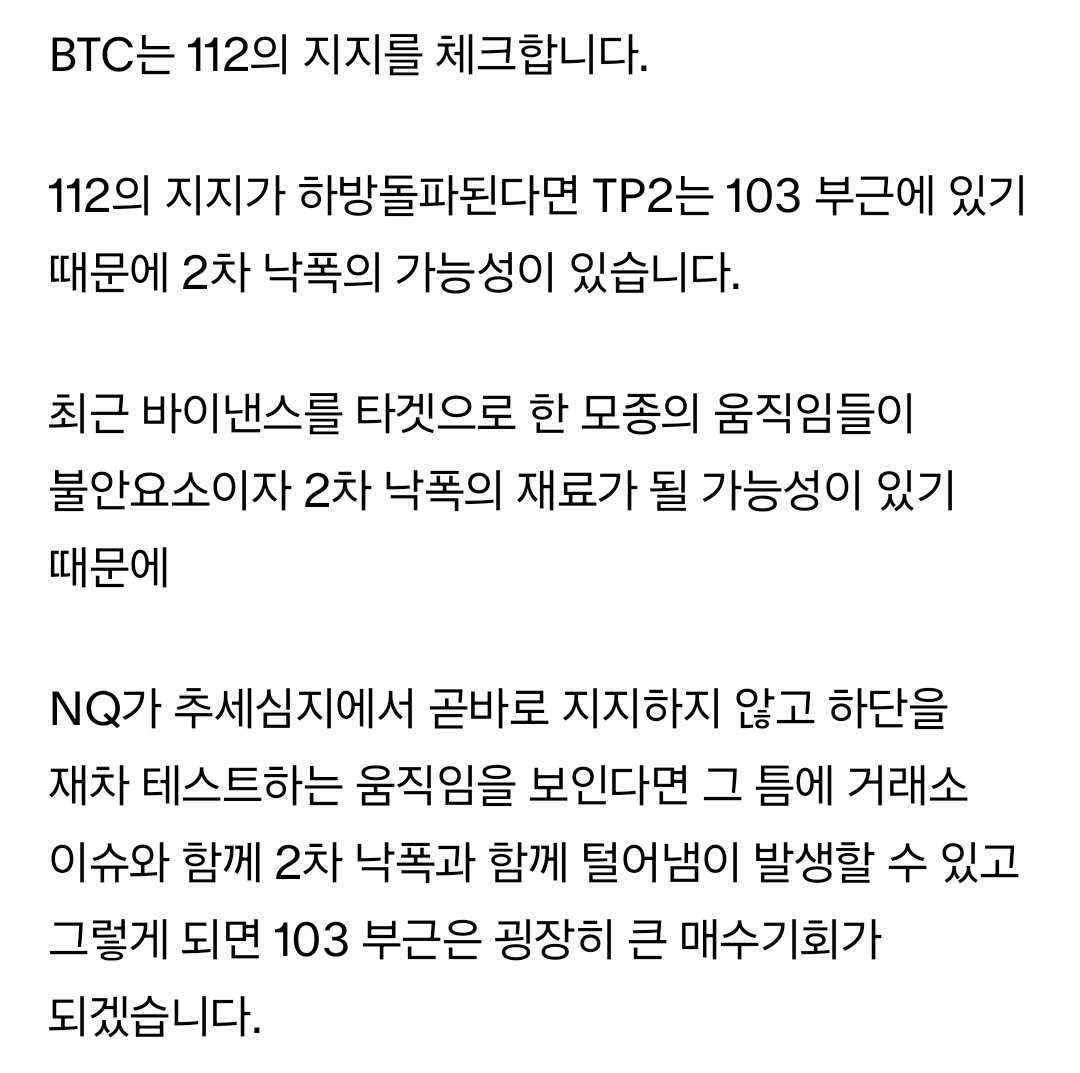 BTC는 112의 지지를 체크합니다.

112의 지지가 하방돌파된다면 TP2는 103 부근에 있기 때문에 2차 낙폭의 가능성이 있습니다.

최근 바이낸스를 타겟으로 한 모종의 움직임들이 불안요소이자 2차 낙폭의 재료가 될 가능성이 있기 때문에

NQ가 추세심지에서 곧바로 지지하지 않고 하단을 재차 테스트하는 움직임을 보인다면 그 틈에 거래소 이슈와 함께 2차 낙폭과 함께 털어냄이 발생할 수 있고 그렇게 되면 103 부근은 굉장히 큰 매수기회가 되겠습니다.